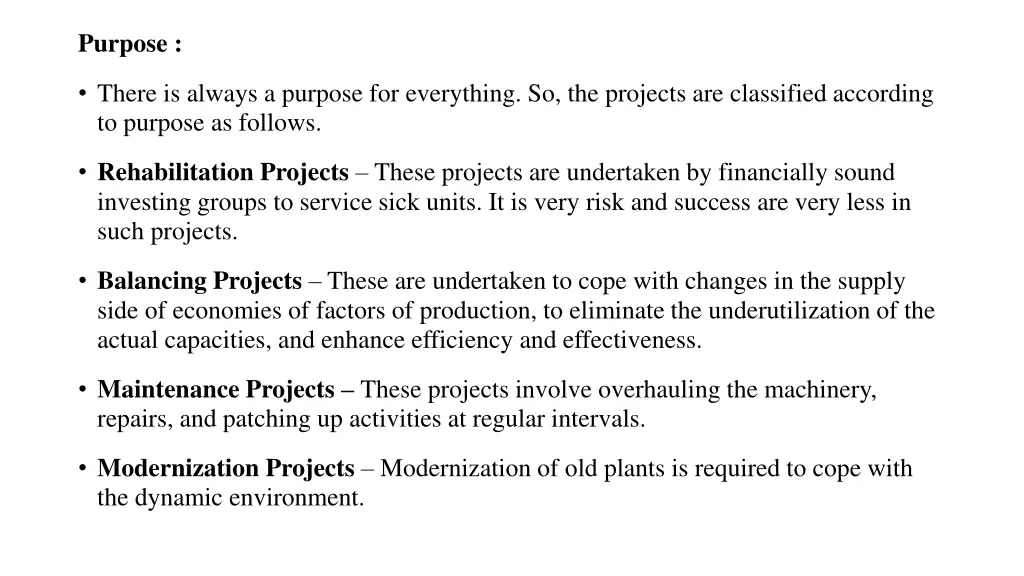 Purpose :

• There is always a purpose for everything. So, the projects are classified according to purpose as follows.

• Rehabilitation Projects – These projects are undertaken by financially sound investing groups to service sick units. It is very risk and success are very less in such projects.

• Balancing Projects – These are undertaken to cope with changes in the supply side of economies of factors of production, to eliminate the underutilization of the actual capacities, and enhance efficiency and effectiveness.

• Maintenance Projects – These projects involve overhauling the machinery, repairs, and patching up activities at regular intervals.

• Modernization Projects – Modernization of old plants is required to cope with the dynamic environment.